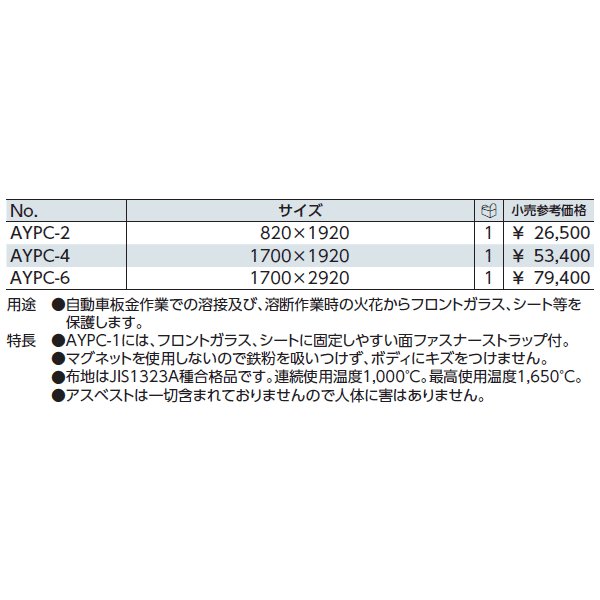 | No. | サイズ | | 小売参考価格 |
|---|---|---|---|
| AYPC-2 | 820×1920 | 1 | ¥ 26,500 |
| AYPC-4 | 1700×1920 | 1 | ¥ 53,400 |
| AYPC-6 | 1700×2920 | 1 | ¥ 79,400 |

用途 ●自動車板金作業での溶接及び、溶断作業時の火花からフロントガラス、シート等を保護します。

特長 ●AYPC-1には、フロントガラス、シートに固定しやすい面ファスナーストラップ付。
●マグネットを使用しないので鉄粉を吸いつけず、ボディにキズをつけません。
●布地はJIS1323A種合格品です。連続使用温度1,000°C。最高使用温度1,650°C。
●アスベストは一切含まれておりませんので人体に害はありません。